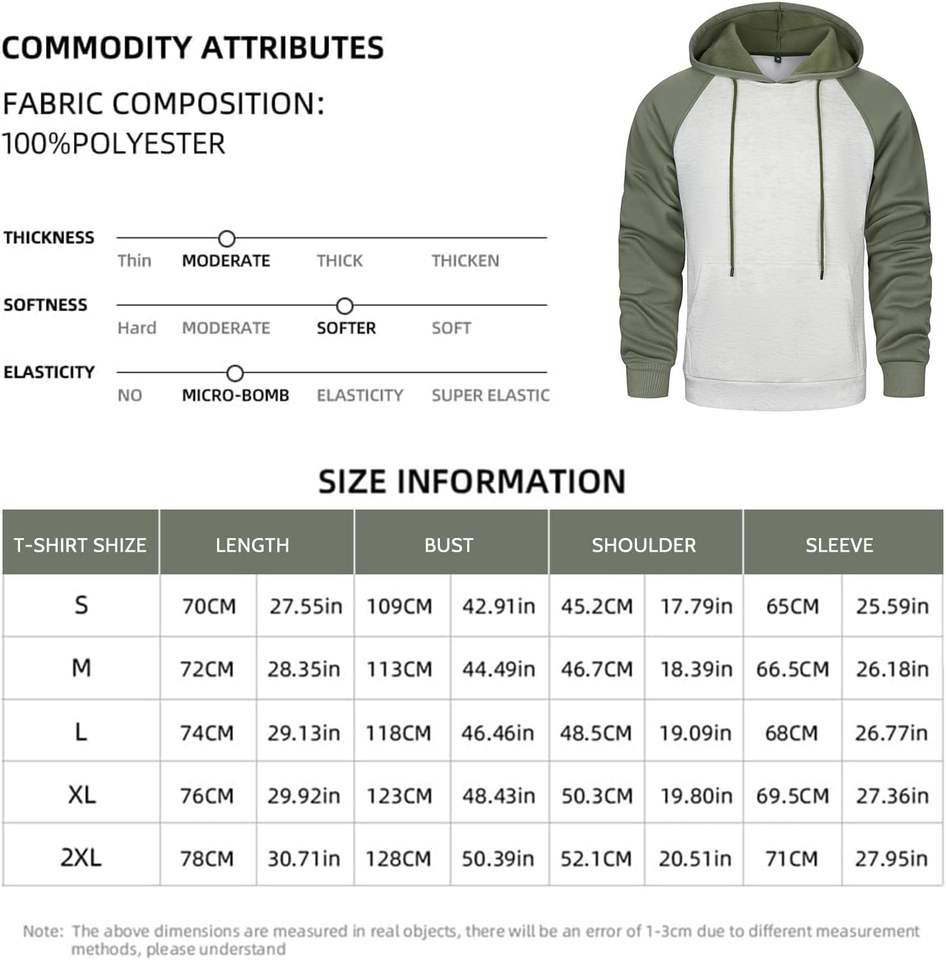 COMMODITY ATTRIBUTES

FABRIC COMPOSITION:
100%POLYESTER

THICKNESS
Thin MODERATE THICK THICKEN

SOFTNESS
Hard MODERATE SOFTER SOFT

ELASTICITY
NO MICRO-BOMB ELASTICITY SUPER ELASTIC

SIZE INFORMATION

| T-SHIRT SHIZE | LENGTH | | BUST | | SHOULDER | | SLEEVE | |
|---|---|---|---|---|---|---|---|---|
| S | 70CM | 27.55in | 109CM | 42.91in | 45.2CM | 17.79in | 65CM | 25.59in |
| M | 72CM | 28.35in | 113CM | 44.49in | 46.7CM | 18.39in | 66.5CM | 26.18in |
| L | 74CM | 29.13in | 118CM | 46.46in | 48.5CM | 19.09in | 68CM | 26.77in |
| XL | 76CM | 29.92in | 123CM | 48.43in | 50.3CM | 19.80in | 69.5CM | 27.36in |
| 2XL | 78CM | 30.71in | 128CM | 50.39in | 52.1CM | 20.51in | 71CM | 27.95in |

Note: The above dimensions are measured in real objects, there will be an error of 1-3cm due to different measurement methods, please understand